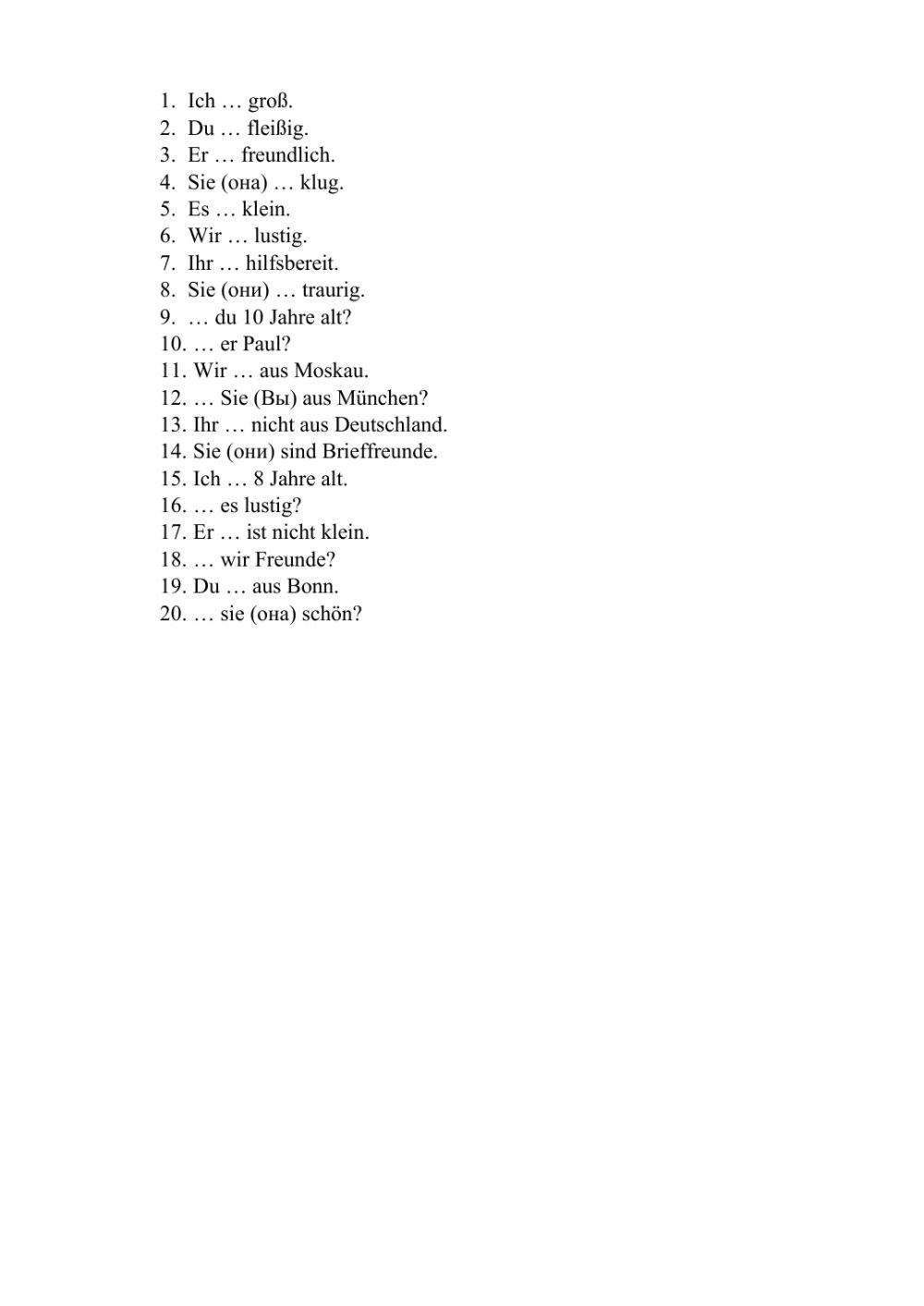 1. Ich … groß.
2. Du … fleißig.
3. Er … freundlich.
4. Sie (она) … klug.
5. Es … klein.
6. Wir … lustig.
7. Ihr … hilfsbereit.
8. Sie (они) … traurig.
9. … du 10 Jahre alt?
10. … er Paul?
11. Wir … aus Moskau.
12. … Sie (Вы) aus München?
13. Ihr … nicht aus Deutschland.
14. Sie (они) sind Brieffreunde.
15. Ich … 8 Jahre alt.
16. … es lustig?
17. Er … ist nicht klein.
18. … wir Freunde?
19. Du … aus Bonn.
20. … sie (она) schön?